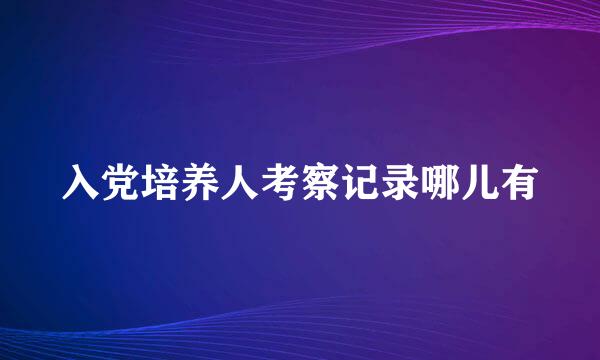 入党培养人考察记录哪儿有